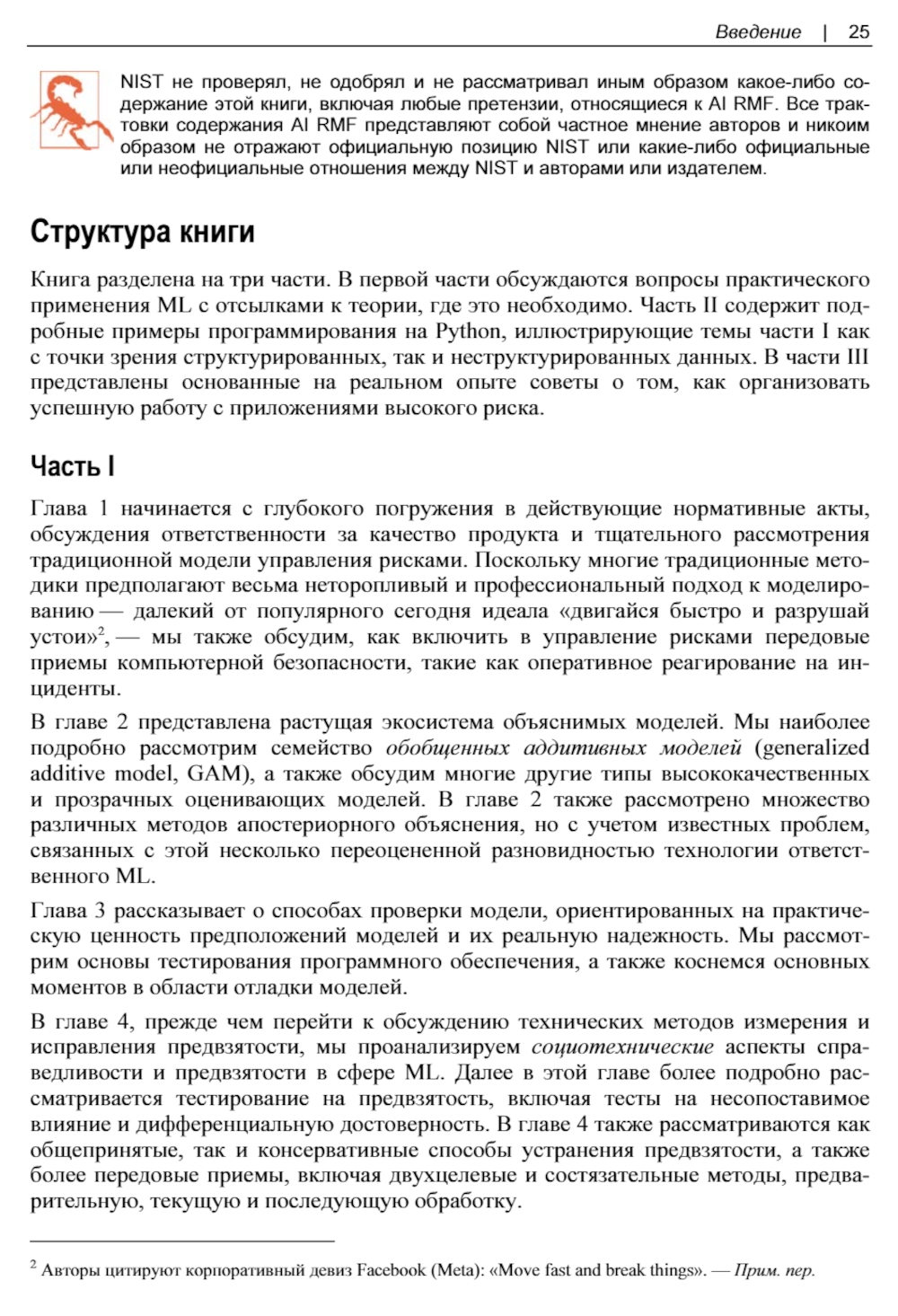 Введение | 25

NIST не проверял, не одобрял и не рассматривал иным образом какое-либо содержание этой книги, включая любые претензии, относящиеся к AI RMF. Все трактовки содержания AI RMF представляют собой частное мнение авторов и никоим образом не отражают официальную позицию NIST или какие-либо официальные или неофициальные отношения между NIST и авторами или издателем.

Структура книги

Книга разделена на три части. В первой части обсуждаются вопросы практического применения ML с отсылками к теории, где это необходимо. Часть II содержит подробные примеры программирования на Python, иллюстрирующие темы части I как с точки зрения структурированных, так и неструктурированных данных. В части III представлены основанные на реальном опыте советы о том, как организовать успешную работу с приложениями высокого риска.

Часть I

Глава 1 начинается с глубокого погружения в действующие нормативные акты, обсуждения ответственности за качество продукта и тщательного рассмотрения традиционной модели управления рисками. Поскольку многие традиционные методики предполагают весьма неторопливый и профессиональный подход к моделированию — далекий от популярного сегодня идеала «двигайся быстро и разрушай устои»$^2$, — мы также обсудим, как включить в управление рисками передовые приемы компьютерной безопасности, такие как оперативное реагирование на инциденты.

В главе 2 представлена растущая экосистема объяснимых моделей. Мы наиболее подробно рассмотрим семейство обобщенных аддитивных моделей (generalized additive model, GAM), а также обсудим многие другие типы высококачественных и прозрачных оценивающих моделей. В главе 2 также рассмотрено множество различных методов апостериорного объяснения, но с учетом известных проблем, связанных с этой несколько переоцененной разновидностью технологии ответственного ML.

Глава 3 рассказывает о способах проверки модели, ориентированных на практическую ценность предположений моделей и их реальную надежность. Мы рассмотрим основы тестирования программного обеспечения, а также коснемся основных моментов в области отладки моделей.

В главе 4, прежде чем перейти к обсуждению технических методов измерения и исправления предвзятости, мы проанализируем социотехнические аспекты справедливости и предвзятости в сфере ML. Далее в этой главе более подробно рассматривается тестирование на предвзятость, включая тесты на несопоставимое влияние и дифференциальную достоверность. В главе 4 также рассматриваются как общепринятые, так и консервативные способы устранения предвзятости, а также более передовые приемы, включая двухцелевые и состязательные методы, предварительную, текущую и последующую обработку.

$^2$ Авторы цитируют корпоративный девиз Facebook (Meta): «Move fast and break things». — Прим. пер.